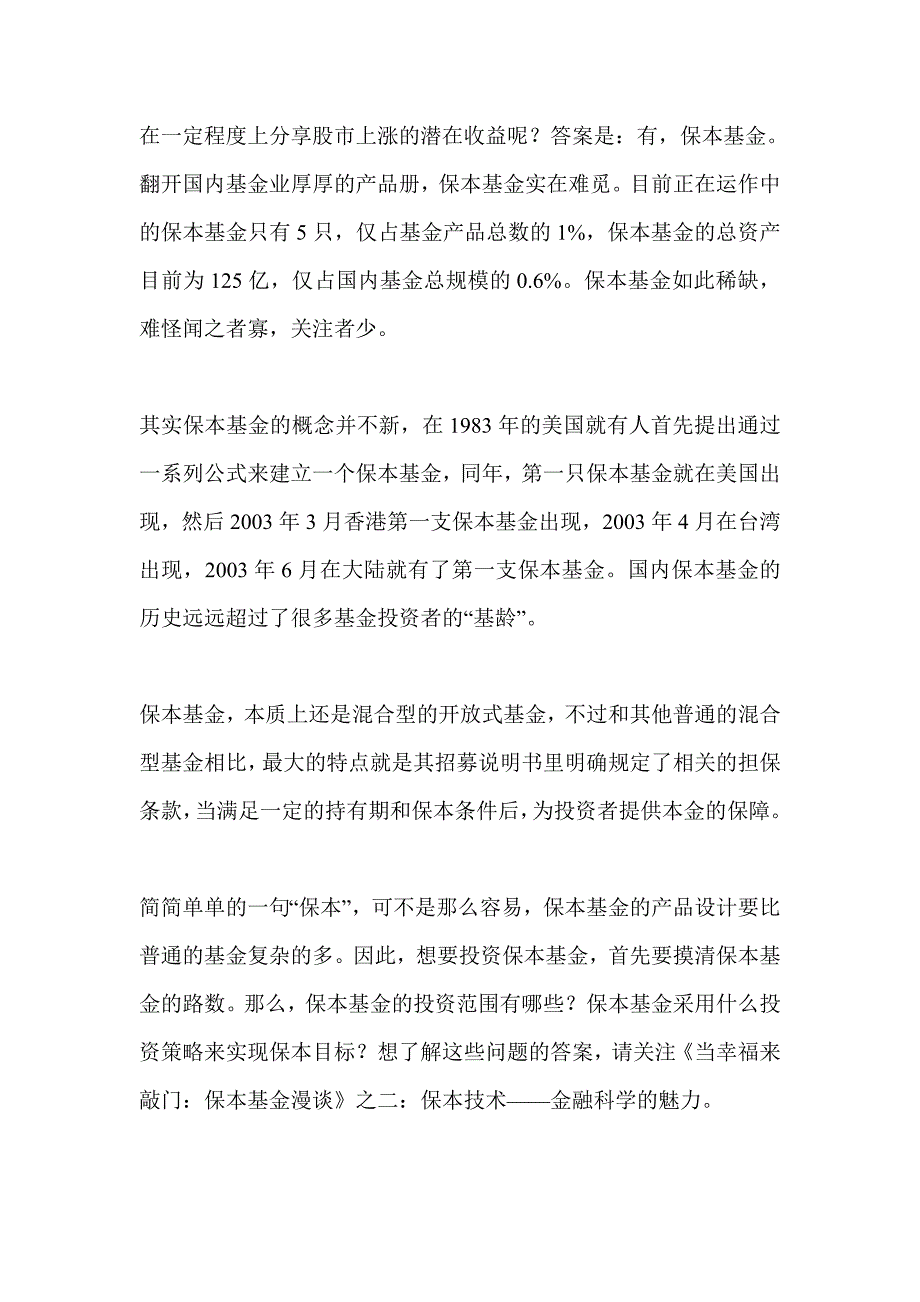 在一定程度上分享股市上涨的潜在收益呢？答案是：有，保本基金。翻开国内基金业厚厚的产品册，保本基金实在难觅。目前正在运作中的保本基金只有 5 只，仅占基金产品总数的 1%，保本基金的总资产目前为 125 亿，仅占国内基金总规模的 0.6%。保本基金如此稀缺，难怪闻之者寡，关注者少。

其实保本基金的概念并不新，在 1983 年的美国就有人首先提出通过一系列公式来建立一个保本基金，同年，第一只保本基金就在美国出现，然后 2003 年 3 月香港第一支保本基金出现，2003 年 4 月在台湾出现，2003 年 6 月在大陆就有了第一支保本基金。国内保本基金的历史远远超过了很多基金投资者的“基龄”。

保本基金，本质上还是混合型的开放式基金，不过和其他普通的混合型基金相比，最大的特点就是其招募说明书里明确规定了相关的担保条款，当满足一定的持有期和保本条件后，为投资者提供本金的保障。

简简单单的一句“保本”，可不是那么容易，保本基金的产品设计要比普通的基金复杂的多。因此，想要投资保本基金，首先要摸清保本基金的路数。那么，保本基金的投资范围有哪些？保本基金采用什么投资策略来实现保本目标？想了解这些问题的答案，请关注《当幸福来敲门：保本基金漫谈》之二：保本技术——金融科学的魅力。